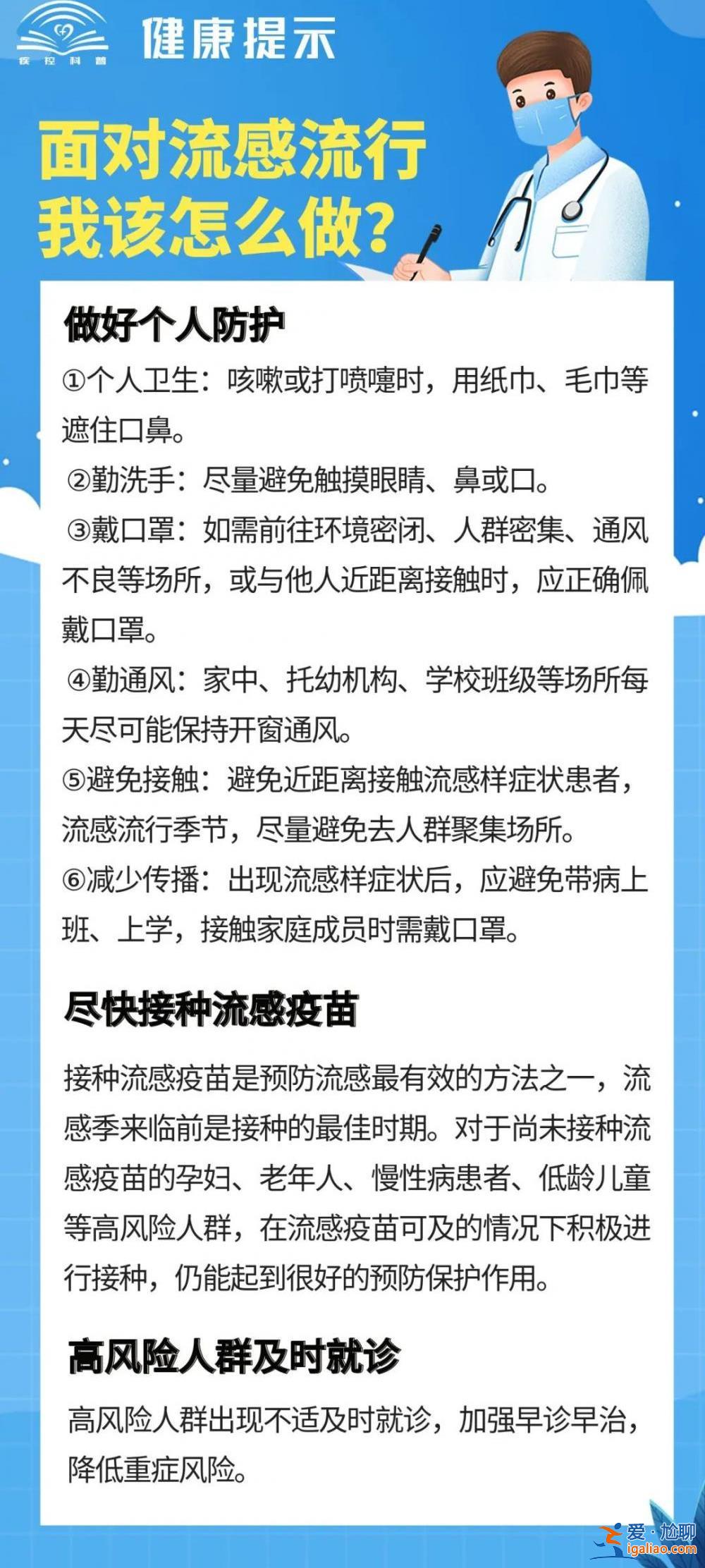 疾控科普

健康提示

面对流感流行
我该怎么做？

做好个人防护

①个人卫生：咳嗽或打喷嚏时，用纸巾、毛巾等遮住口鼻。

②勤洗手：尽量避免触摸眼睛、鼻或口。

③戴口罩：如需前往环境密闭、人群密集、通风不良等场所，或与他人近距离接触时，应正确佩戴口罩。

④勤通风：家中、托幼机构、学校班级等场所每天尽可能保持开窗通风。

⑤避免接触：避免近距离接触流感样症状患者，流感流行季节，尽量避免去人群聚集场所。

⑥减少传播：出现流感样症状后，应避免带病上班、上学，接触家庭成员时需戴口罩。

尽快接种流感疫苗

接种流感疫苗是预防流感最有效的方法之一，流感季来临前是接种的最佳时期。对于尚未接种流感疫苗的孕妇、老年人、慢性病患者、低龄儿童等高风险人群，在流感疫苗可及的情况下积极进行接种，仍能起到很好的预防保护作用。

高风险人群及时就诊

高风险人群出现不适及时就诊，加强早诊早治，降低重症风险。

爱·尬聊
igaliao.com